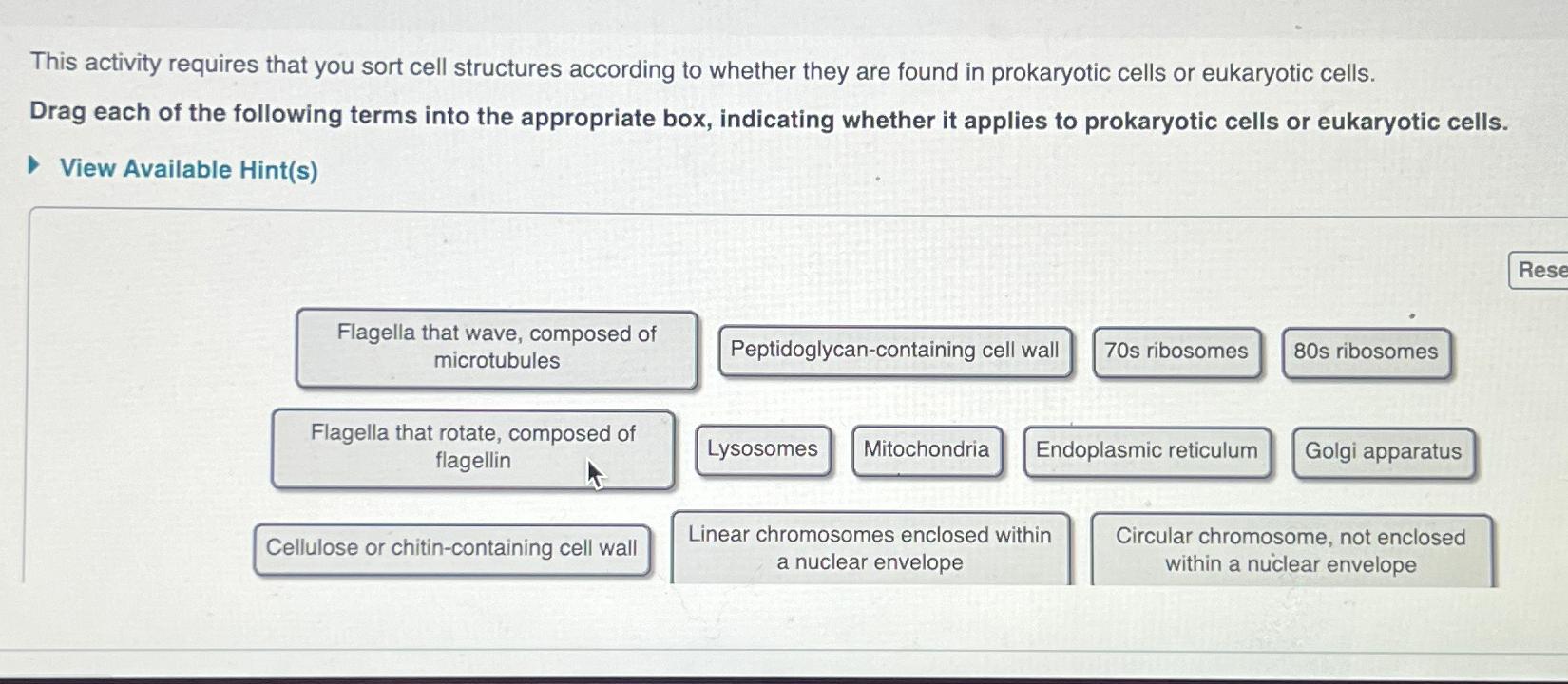 This activity requires that you sort cell structures according to whether they are found in prokaryotic cells or eukaryotic cells.

Drag each of the following terms into the appropriate box, indicating whether it applies to prokaryotic cells or eukaryotic cells.

View Available Hint(s)

Rese

Flagella that wave, composed of microtubules

Peptidoglycan-containing cell wall

70s ribosomes

80s ribosomes

Flagella that rotate, composed of flagellin

Lysosomes

Mitochondria

Endoplasmic reticulum

Golgi apparatus

Cellulose or chitin-containing cell wall

Linear chromosomes enclosed within a nuclear envelope

Circular chromosome, not enclosed within a nuclear envelope